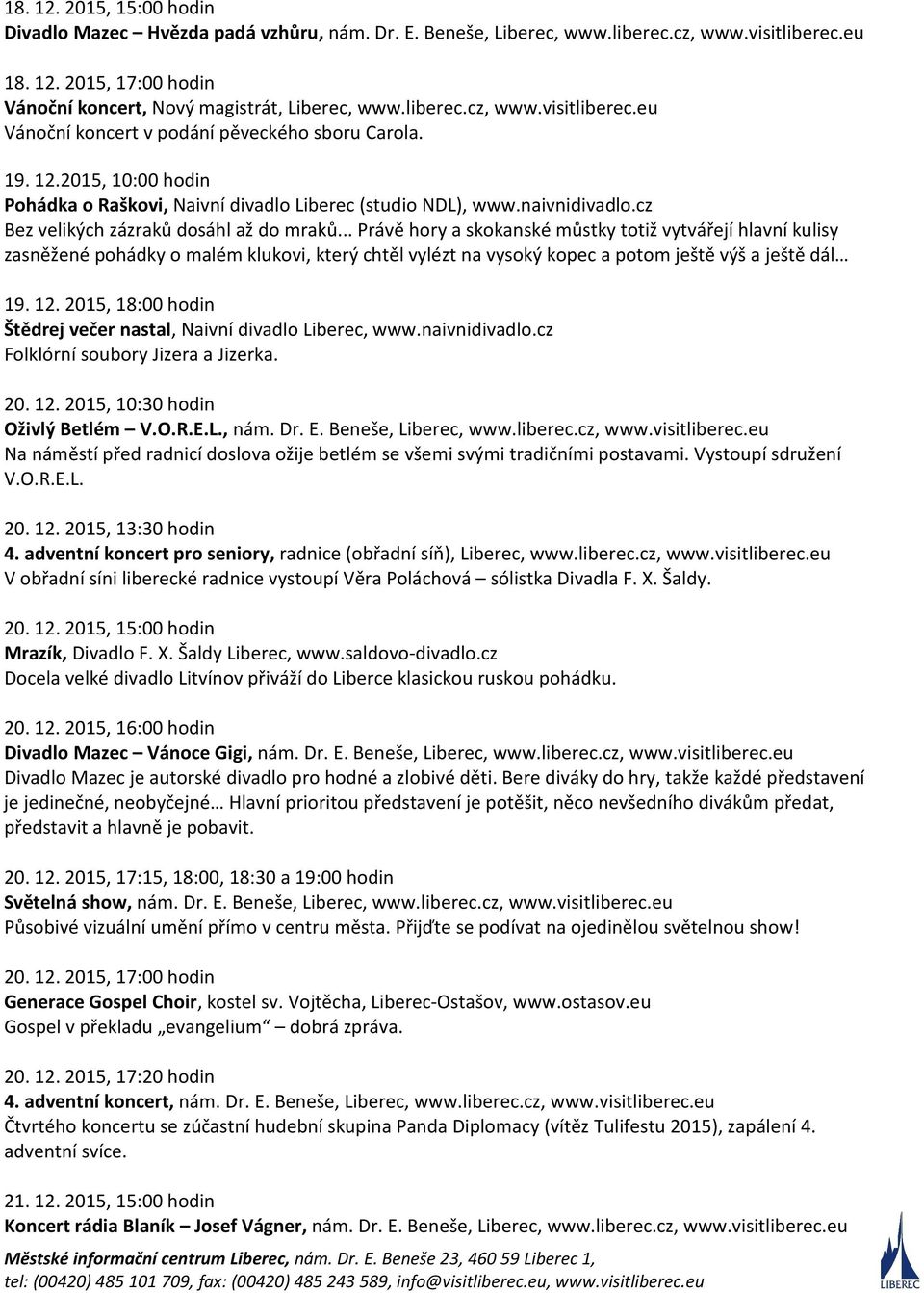 18. 12. 2015, 15:00 hodin
Divadlo Mazec – Hvězda padá vzhůru, nám. Dr. E. Beneše, Liberec, www.liberec.cz, www.visitliberec.eu

18. 12. 2015, 17:00 hodin
Vánoční koncert, Nový magistrát, Liberec, www.liberec.cz, www.visitliberec.eu
Vánoční koncert v podání pěveckého sboru Carola.

19. 12.2015, 10:00 hodin
Pohádka o Raškovi, Naivní divadlo Liberec (studio NDL), www.naivnidivadlo.cz
Bez velikých zázraků dosáhl až do mraků... Právě hory a skokanské můstky totiž vytvářejí hlavní kulisy zasněžené pohádky o malém klukovi, který chtěl vylézt na vysoký kopec a potom ještě výš a ještě dál…

19. 12. 2015, 18:00 hodin
Štědrej večer nastal, Naivní divadlo Liberec, www.naivnidivadlo.cz
Folklórní soubory Jizera a Jizerka.

20. 12. 2015, 10:30 hodin
Oživlý Betlém – V.O.R.E.L., nám. Dr. E. Beneše, Liberec, www.liberec.cz, www.visitliberec.eu
Na náměstí před radnicí doslova ožije betlém se všemi svými tradičními postavami. Vystoupí sdružení V.O.R.E.L.

20. 12. 2015, 13:30 hodin
4. adventní koncert pro seniory, radnice (obřadní síň), Liberec, www.liberec.cz, www.visitliberec.eu
V obřadní síni liberecké radnice vystoupí Věra Poláchová – sólistka Divadla F. X. Šaldy.

20. 12. 2015, 15:00 hodin
Mrazík, Divadlo F. X. Šaldy Liberec, www.saldovo-divadlo.cz
Docela velké divadlo Litvínov přiváží do Liberce klasickou ruskou pohádku.

20. 12. 2015, 16:00 hodin
Divadlo Mazec – Vánoce Gigi, nám. Dr. E. Beneše, Liberec, www.liberec.cz, www.visitliberec.eu
Divadlo Mazec je autorské divadlo pro hodné a zlobivé děti. Bere diváky do hry, takže každé představení je jedinečné, neobyčejné… Hlavní prioritou představení je potěšit, něco nevšedního divákům předat, představit a hlavně je pobavit.

20. 12. 2015, 17:15, 18:00, 18:30 a 19:00 hodin
Světelná show, nám. Dr. E. Beneše, Liberec, www.liberec.cz, www.visitliberec.eu
Působivé vizuální umění přímo v centru města. Přijďte se podívat na ojedinělou světelnou show!

20. 12. 2015, 17:00 hodin
Generace Gospel Choir, kostel sv. Vojtěcha, Liberec-Ostašov, www.ostasov.eu
Gospel v překladu „evangelium“ – dobrá zpráva.

20. 12. 2015, 17:20 hodin
4. adventní koncert, nám. Dr. E. Beneše, Liberec, www.liberec.cz, www.visitliberec.eu
Čtvrtého koncertu se zúčastní hudební skupina Panda Diplomacy (vítěz Tulifestu 2015), zapálení 4. adventní svíce.

21. 12. 2015, 15:00 hodin
Koncert rádia Blaník – Josef Vágner, nám. Dr. E. Beneše, Liberec, www.liberec.cz, www.visitliberec.eu

Městské informační centrum Liberec, nám. Dr. E. Beneše 23, 460 59 Liberec 1,
tel: (00420) 485 101 709, fax: (00420) 485 243 589, info@visitliberec.eu, www.visitliberec.eu

LIBEREC